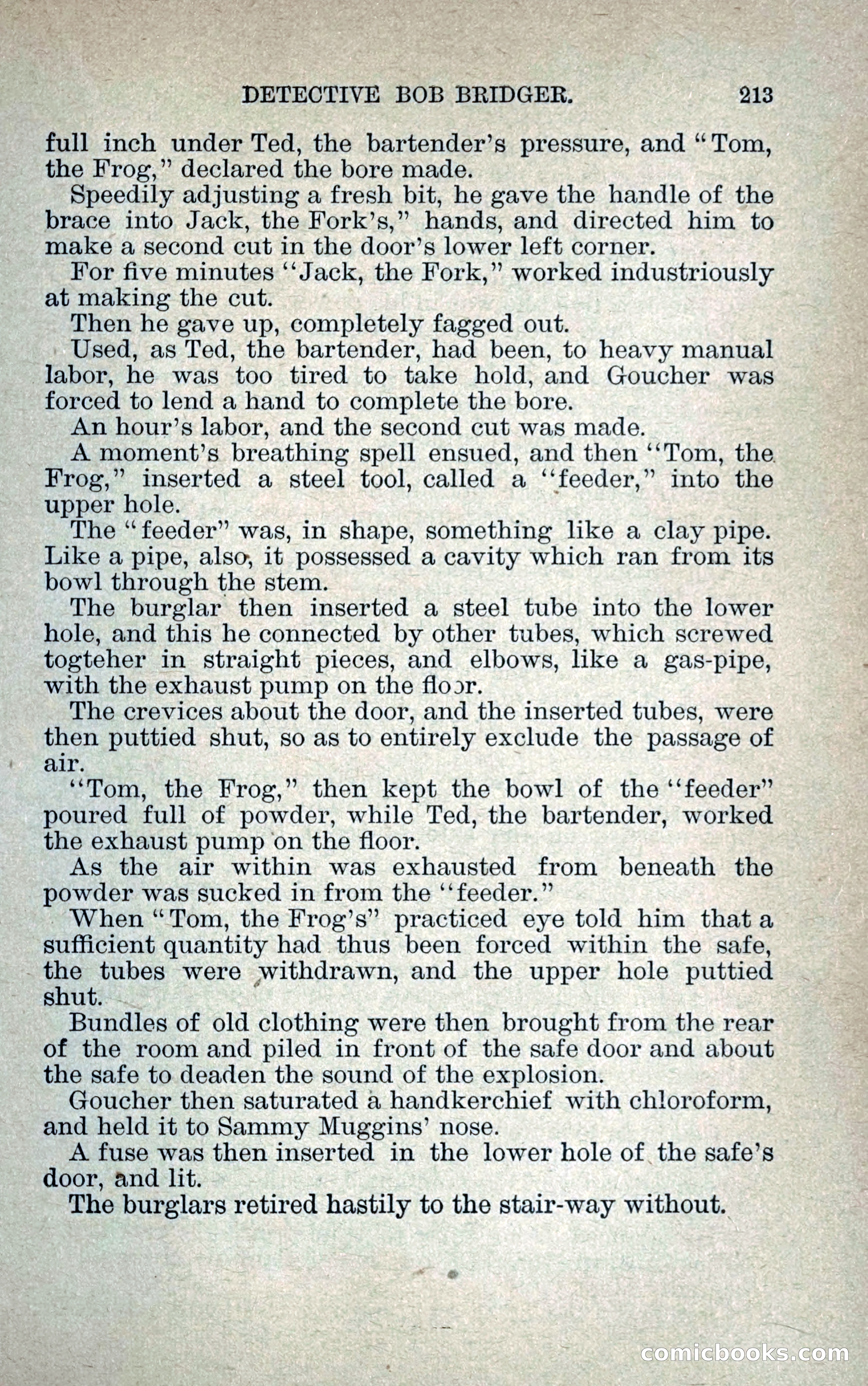 DETECTIVE BOB BRIDGER. 213

full inch under Ted, the bartender's pressure, and "Tom, the Frog," declared the bore made.

Speedily adjusting a fresh bit, he gave the handle of the brace into Jack, the Fork's," hands, and directed him to make a second cut in the door's lower left corner.

For five minutes "Jack, the Fork," worked industriously at making the cut.

Then he gave up, completely fagged out.

Used, as Ted, the bartender, had been, to heavy manual labor, he was too tired to take hold, and Goucher was forced to lend a hand to complete the bore.

An hour's labor, and the second cut was made.

A moment's breathing spell ensued, and then "Tom, the Frog," inserted a steel tool, called a "feeder," into the upper hole.

The "feeder" was, in shape, something like a clay pipe. Like a pipe, also, it possessed a cavity which ran from its bowl through the stem.

The burglar then inserted a steel tube into the lower hole, and this he connected by other tubes, which screwed togteher in straight pieces, and elbows, like a gas-pipe, with the exhaust pump on the floor.

The crevices about the door, and the inserted tubes, were then puttied shut, so as to entirely exclude the passage of air.

"Tom, the Frog," then kept the bowl of the "feeder" poured full of powder, while Ted, the bartender, worked the exhaust pump on the floor.

As the air within was exhausted from beneath the powder was sucked in from the "feeder."

When "Tom, the Frog's" practiced eye told him that a sufficient quantity had thus been forced within the safe, the tubes were withdrawn, and the upper hole puttied shut.

Bundles of old clothing were then brought from the rear of the room and piled in front of the safe door and about the safe to deaden the sound of the explosion.

Goucher then saturated a handkerchief with chloroform, and held it to Sammy Muggins' nose.

A fuse was then inserted in the lower hole of the safe's door, and lit.

The burglars retired hastily to the stair-way without.

comicbooks.com